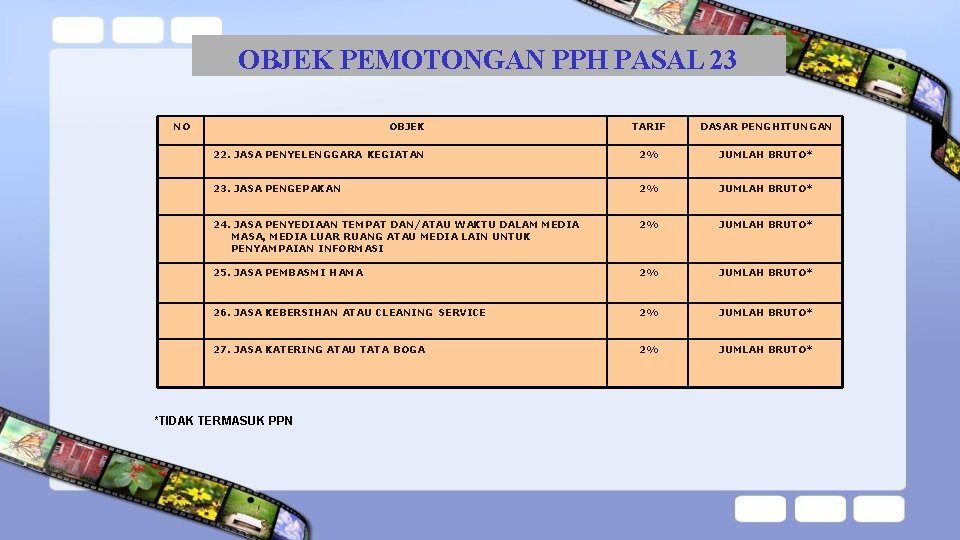 OBJEK PEMOTONGAN PPH PASAL 23

| NO | OBJEK | TARIF | DASAR PENGHITUNGAN |
|---|---|---|---|
| | 22. JASA PENYELENGGARA KEGIATAN | 2% | JUMLAH BRUTO* |
| | 23. JASA PENGEPAKAN | 2% | JUMLAH BRUTO* |
| | 24. JASA PENYEDIAAN TEMPAT DAN/ATAU WAKTU DALAM MEDIA MASA, MEDIA LUAR RUANG ATAU MEDIA LAIN UNTUK PENYAMPAIAN INFORMASI | 2% | JUMLAH BRUTO* |
| | 25. JASA PEMBASMI HAMA | 2% | JUMLAH BRUTO* |
| | 26. JASA KEBERSIHAN ATAU CLEANING SERVICE | 2% | JUMLAH BRUTO* |
| | 27. JASA KATERING ATAU TATA BOGA | 2% | JUMLAH BRUTO* |

*TIDAK TERMASUK PPN